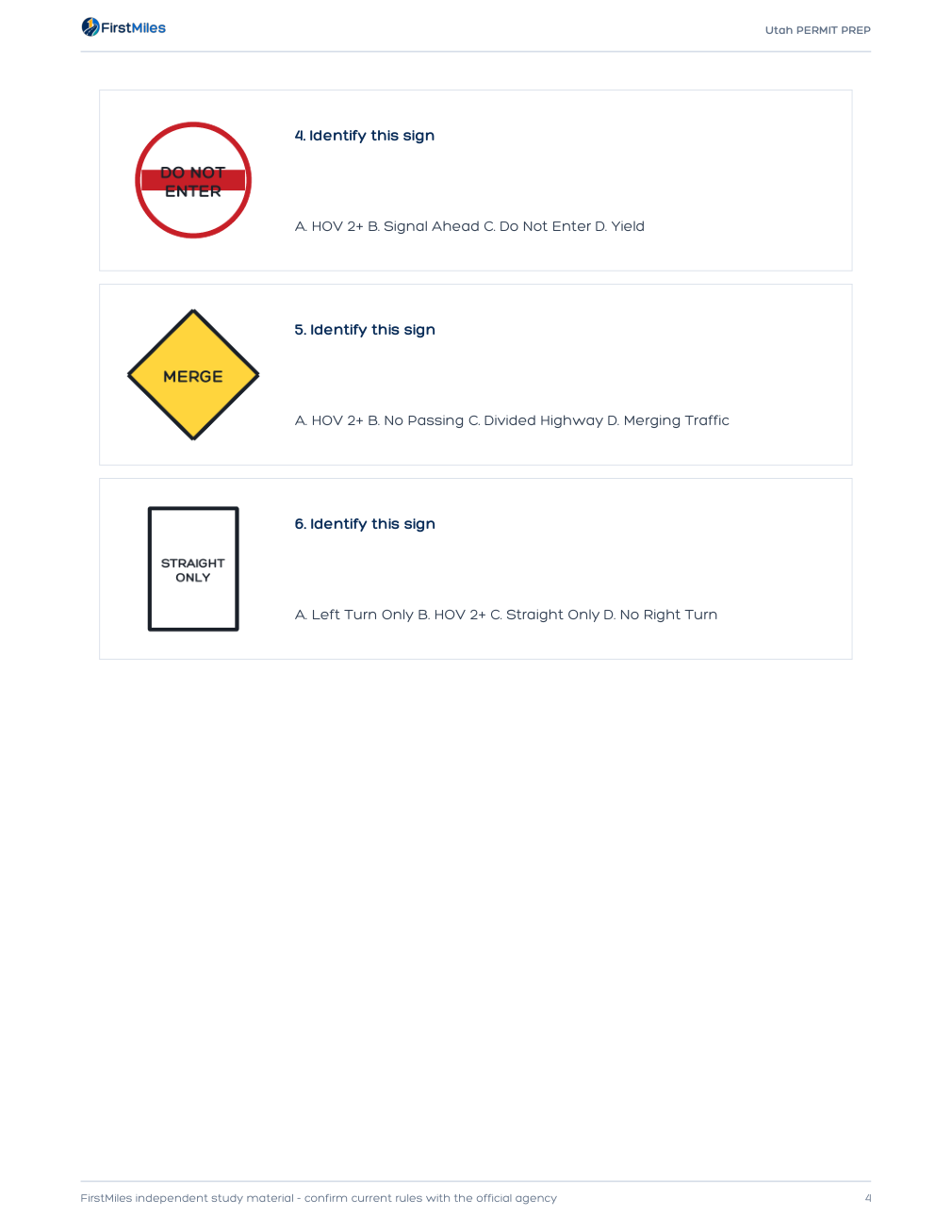 FirstMiles

Utah PERMIT PREP

DO NOT ENTER

4. Identify this sign

A. HOV 2+ B. Signal Ahead C. Do Not Enter D. Yield

MERGE

5. Identify this sign

A. HOV 2+ B. No Passing C. Divided Highway D. Merging Traffic

STRAIGHT ONLY

6. Identify this sign

A. Left Turn Only B. HOV 2+ C. Straight Only D. No Right Turn

FirstMiles independent study material - confirm current rules with the official agency

4